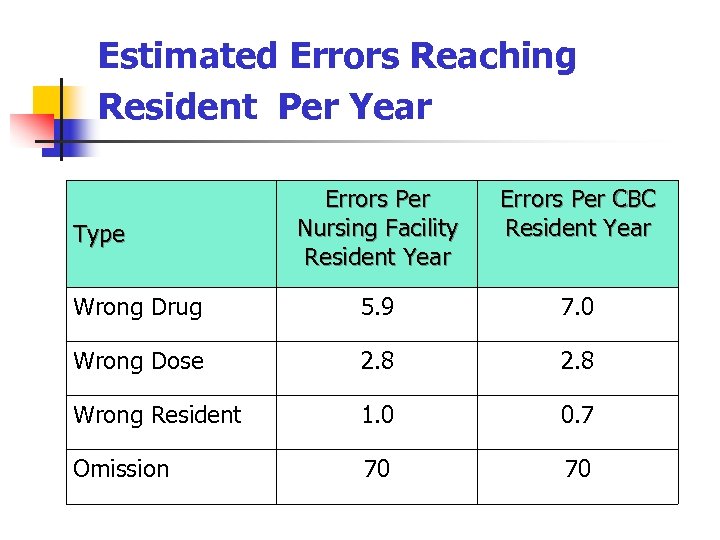 Estimated Errors Reaching Resident Per Year

| Type | Errors Per Nursing Facility Resident Year | Errors Per CBC Resident Year |
|---|---|---|
| Wrong Drug | 5.9 | 7.0 |
| Wrong Dose | 2.8 | 2.8 |
| Wrong Resident | 1.0 | 0.7 |
| Omission | 70 | 70 |